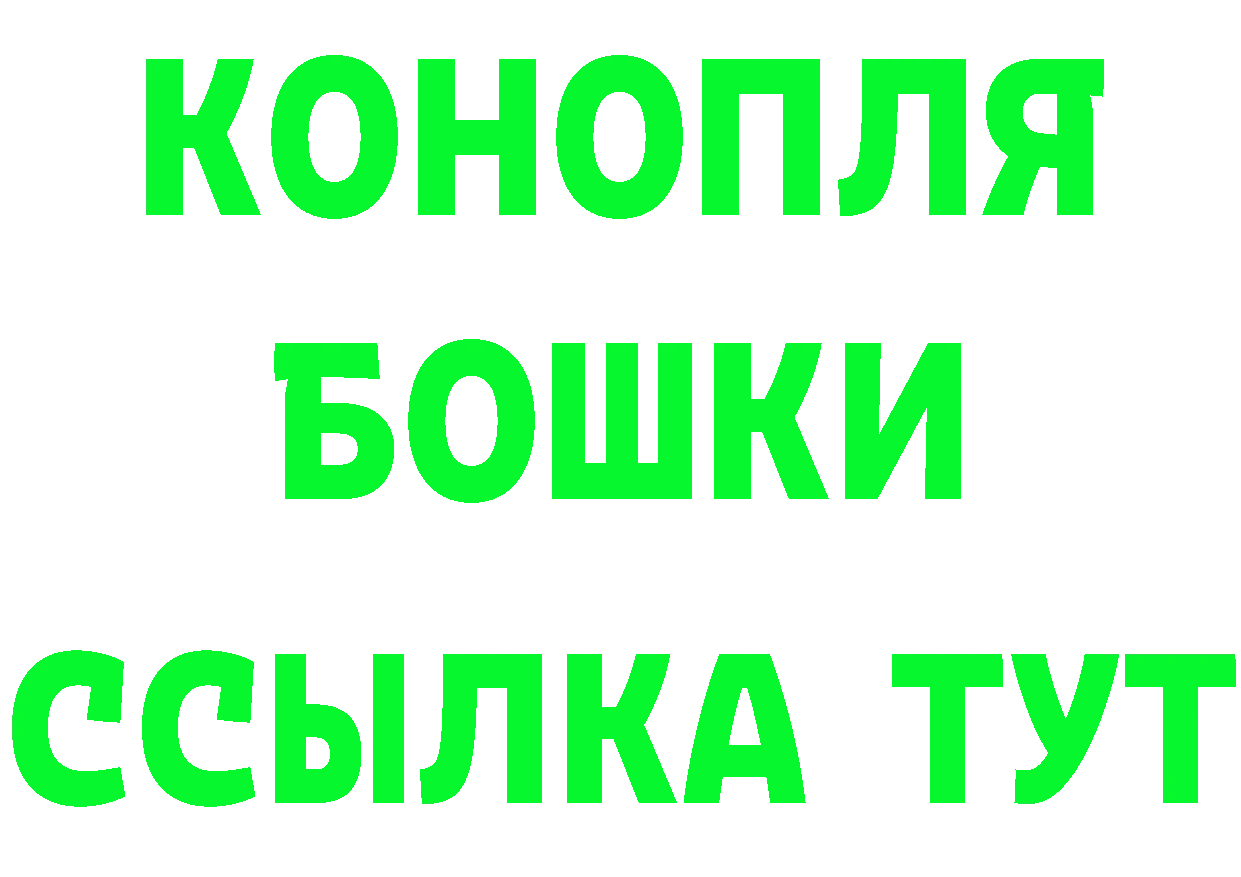 КОНОПЛЯ
БОШКИ
ССЫЛКА ТУТ